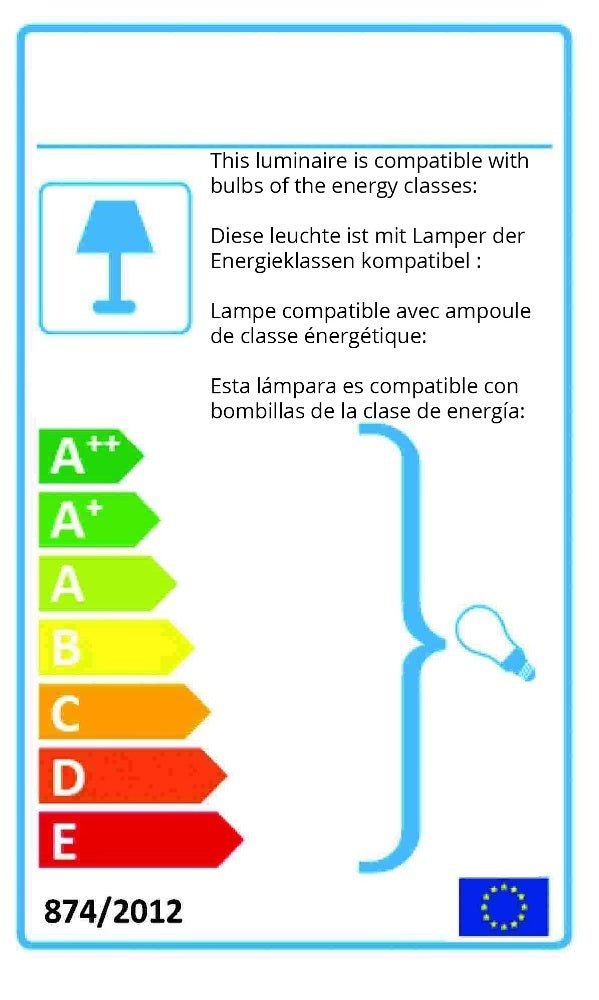 This luminaire is compatible with bulbs of the energy classes:

Diese leuchte ist mit Lamper der Energieklassen kompatibel :

Lampe compatible avec ampoule de classe énergétique:

Esta lámpara es compatible con bombillas de la clase de energía:

$A^{++}$
$A^{+}$
A
B
C
D
E

874/2012